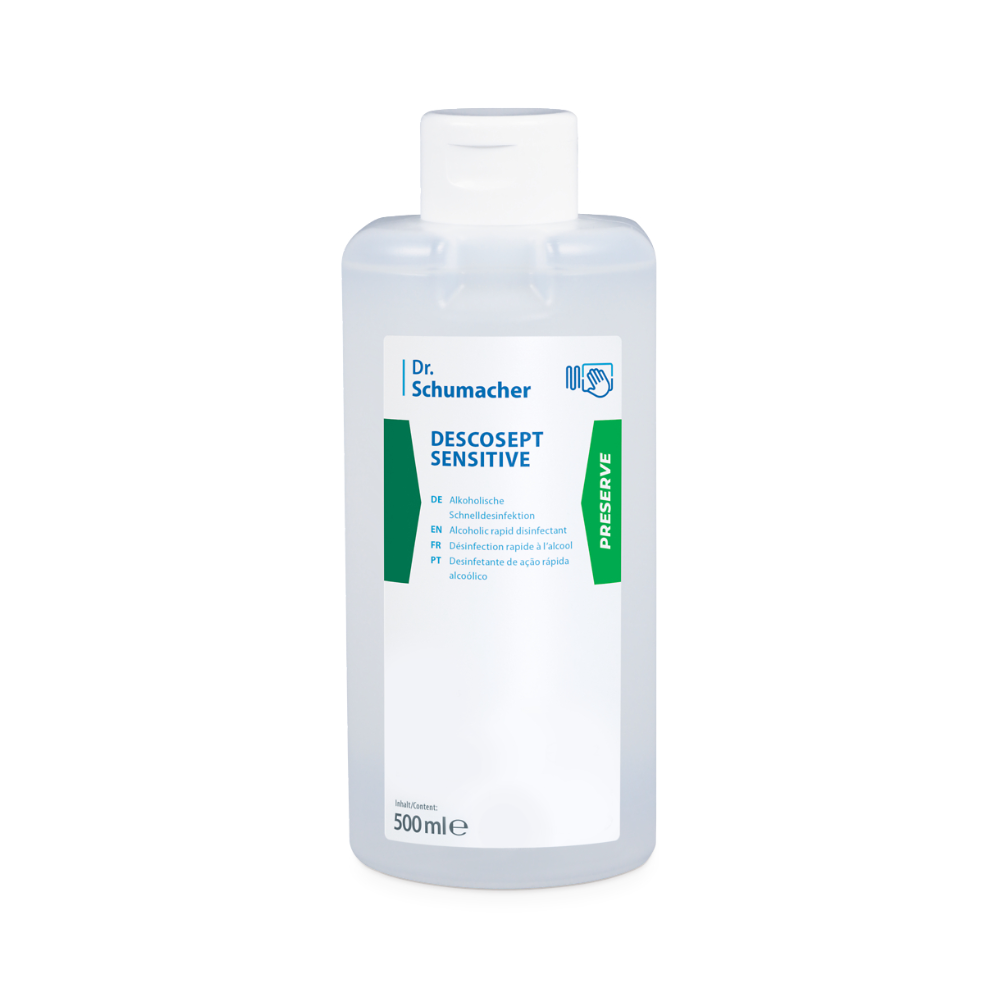 Dr.
Schumacher

DESCOSEPT
SENSITIVE

PRESERVE

DE Alkoholische Schnelldesinfektion
EN Alcoholic rapid disinfectant
FR Désinfection rapide à l'alcool
PT Desinfetante de ação rápida alcoólico

Inhalt/Content:
500 ml ℮